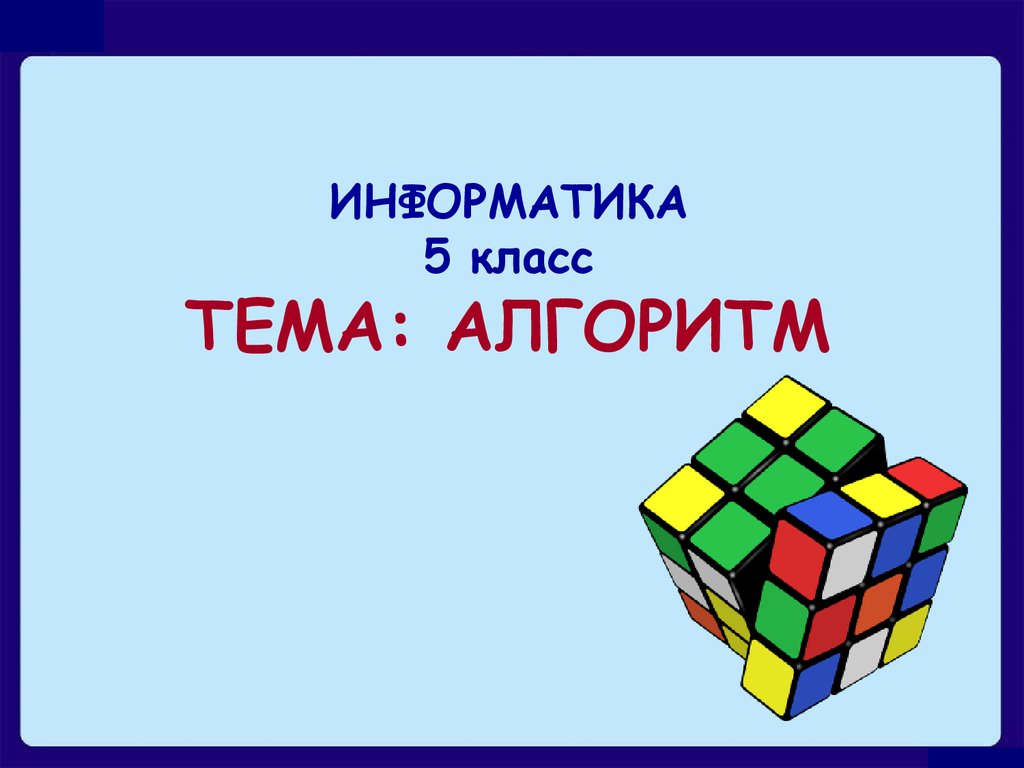 ИНФОРМАТИКА
5 класс
ТЕМА: АЛГОРИТМ